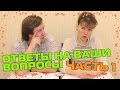 ОТВЕТЫ НА ВАШИ ВОПРОСЫ ЧАСТЬ 1